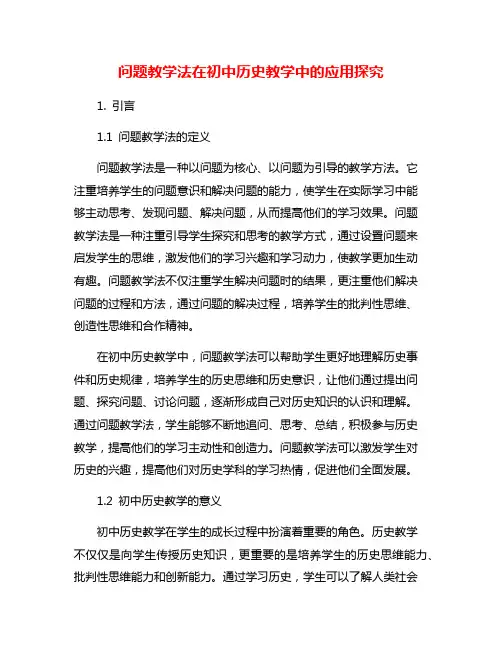 问题教学法在初中历史教学中的应用探究

1. 引言

1.1 问题教学法的定义

问题教学法是一种以问题为核心、以问题为引导的教学方法。它注重培养学生的问题意识和解决问题的能力，使学生在实际学习中能够主动思考、发现问题、解决问题，从而提高他们的学习效果。问题教学法是一种注重引导学生探究和思考的教学方式，通过设置问题来启发学生的思维，激发他们的学习兴趣和学习动力，使教学更加生动有趣。问题教学法不仅注重学生解决问题时的结果，更注重他们解决问题的过程和方法，通过问题的解决过程，培养学生的批判性思维、创造性思维和合作精神。

在初中历史教学中，问题教学法可以帮助学生更好地理解历史事件和历史规律，培养学生的历史思维和历史意识，让他们通过提出问题、探究问题、讨论问题，逐渐形成自己对历史知识的认识和理解。通过问题教学法，学生能够不断地追问、思考、总结，积极参与历史教学，提高他们的学习主动性和创造力。问题教学法可以激发学生对历史的兴趣，提高他们对历史学科的学习热情，促进他们全面发展。

1.2 初中历史教学的意义

初中历史教学在学生的成长过程中扮演着重要的角色。历史教学不仅仅是向学生传授历史知识，更重要的是培养学生的历史思维能力、批判性思维能力和创新能力。通过学习历史，学生可以了解人类社会